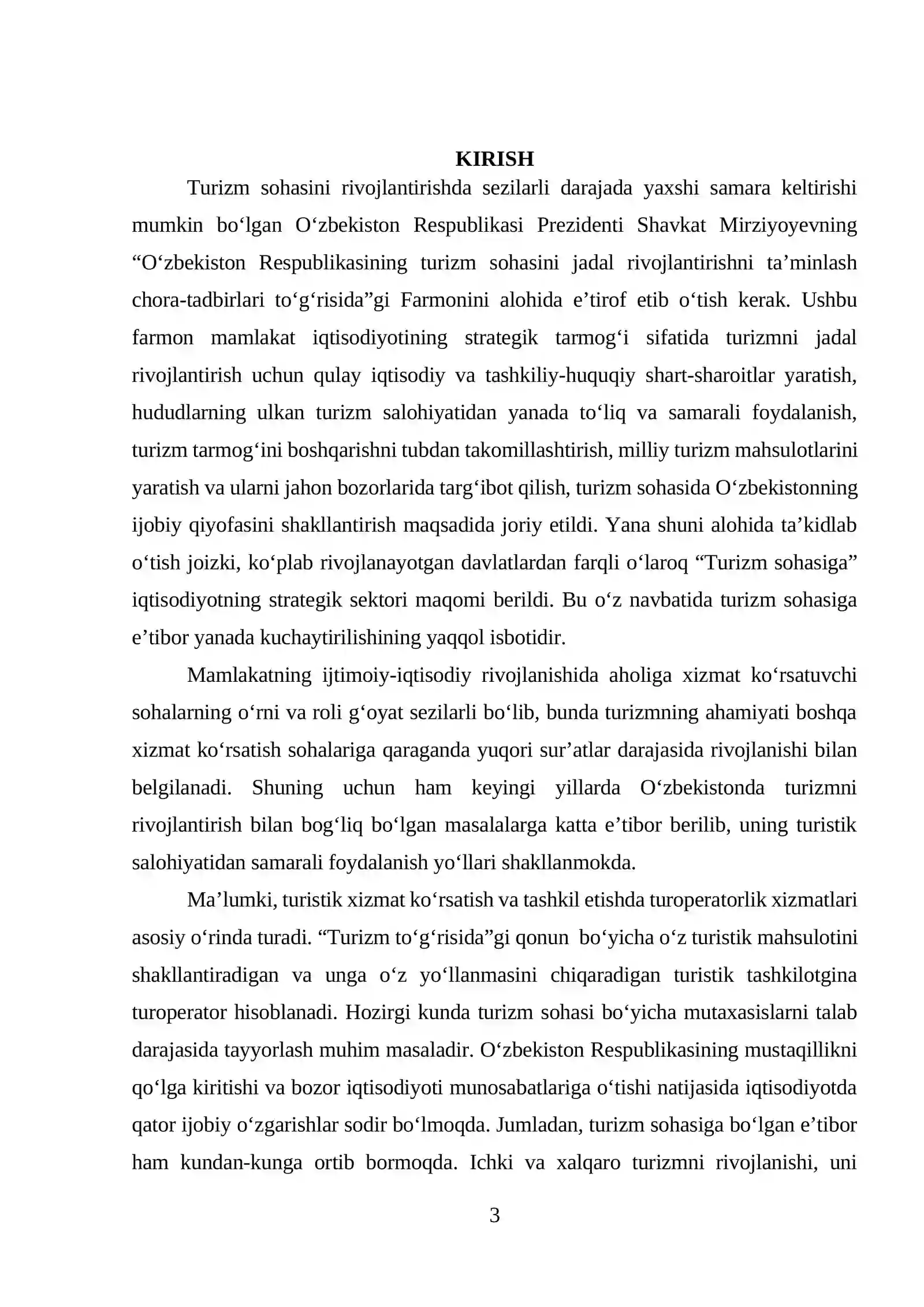 KIRISH

Turizm sohasini rivojlantirishda sezilarli darajada yaxshi samara keltirishi mumkin bo'lgan O'zbekiston Respublikasi Prezidenti Shavkat Mirziyoyevning "O'zbekiston Respublikasining turizm sohasini jadal rivojlantirishni ta'minlash chora-tadbirlari to'g'risida"gi Farmonini alohida e'tirof etib o'tish kerak. Ushbu farmon mamlakat iqtisodiyotining strategik tarmog'i sifatida turizmni jadal rivojlantirish uchun qulay iqtisodiy va tashkiliy-huquqiy shart-sharoitlar yaratish, hududlarning ulkan turizm salohiyatidan yanada to'liq va samarali foydalanish, turizm tarmog'ini boshqarishni tubdan takomillashtirish, milliy turizm mahsulotlarini yaratish va ularni jahon bozorlarida targ'ibot qilish, turizm sohasida O'zbekistonning ijobiy qiyofasini shakllantirish maqsadida joriy etildi. Yana shuni alohida ta'kidlab o'tish joizki, ko'plab rivojlanayotgan davlatlardan farqli o'laroq "Turizm sohasiga" iqtisodiyotning strategik sektori maqomi berildi. Bu o'z navbatida turizm sohasiga e'tibor yanada kuchaytirilishining yaqqol isbotidir.

Mamlakatning ijtimoiy-iqtisodiy rivojlanishida aholiga xizmat ko'rsatuvchi sohalarning o'rni va roli g'oyat sezilarli bo'lib, bunda turizmning ahamiyati boshqa xizmat ko'rsatish sohalariga qaraganda yuqori sur'atlar darajasida rivojlanishi bilan belgilanadi. Shuning uchun ham keyingi yillarda O'zbekistonda turizmni rivojlantirish bilan bog'liq bo'lgan masalalarga katta e'tibor berilib, uning turistik salohiyatidan samarali foydalanish yo'llari shakllanmokda.

Ma'lumki, turistik xizmat ko'rsatish va tashkil etishda turoperatorlik xizmatlari asosiy o'rinda turadi. "Turizm to'g'risida"gi qonun bo'yicha o'z turistik mahsulotini shakllantiradigan va unga o'z yo'llanmasini chiqaradigan turistik tashkilotgina turoperator hisoblanadi. Hozirgi kunda turizm sohasi bo'yicha mutaxasislarni talab darajasida tayyorlash muhim masaladir. O'zbekiston Respublikasining mustaqillikni qo'lga kiritishi va bozor iqtisodiyoti munosabatlariga o'tishi natijasida iqtisodiyotda qator ijobiy o'zgarishlar sodir bo'lmoqda. Jumladan, turizm sohasiga bo'lgan e'tibor ham kundan-kunga ortib bormoqda. Ichki va xalqaro turizmni rivojlanishi, uni

3